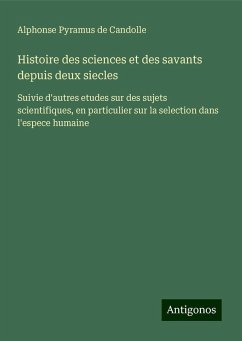 Alphonse Pyramus de Candolle

Histoire des sciences et des savants depuis deux siecles

Suivie d'autres etudes sur des sujets scientifiques, en particulier sur la selection dans l'espece humaine

Antigonos